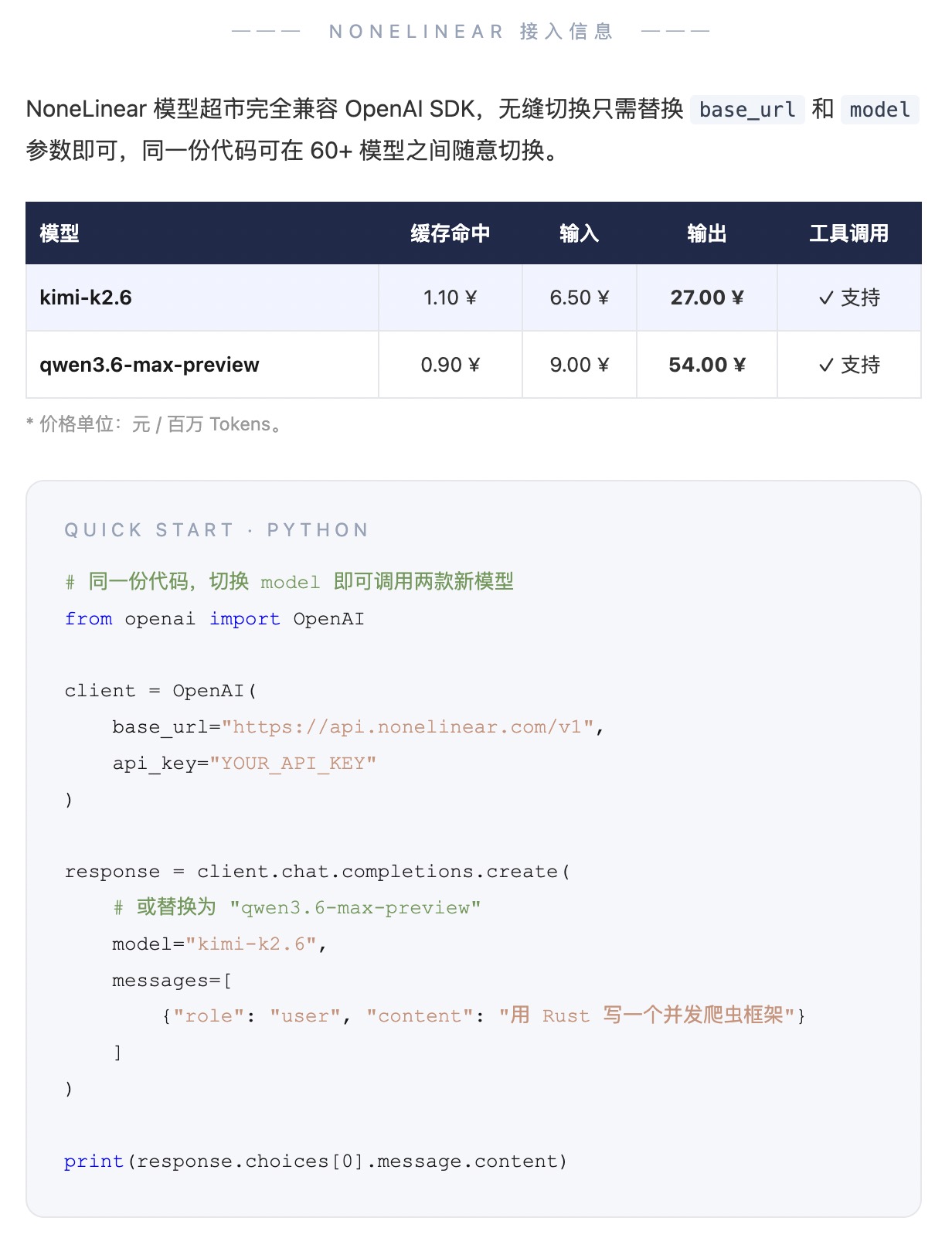 ——— NONELINEAR 接入信息 ———

NoneLinear 模型超市完全兼容 OpenAI SDK，无缝切换只需替换 base_url 和 model 参数即可，同一份代码可在 60+ 模型之间随意切换。

| 模型 | 缓存命中 | 输入 | 输出 | 工具调用 |
|---|---|---|---|---|
| kimi-k2.6 | 1.10 ¥ | 6.50 ¥ | 27.00 ¥ | ✓ 支持 |
| qwen3.6-max-preview | 0.90 ¥ | 9.00 ¥ | 54.00 ¥ | ✓ 支持 |

* 价格单位：元 / 百万 Tokens。

QUICK START · PYTHON

# 同一份代码，切换 model 即可调用两款新模型
from openai import OpenAI

client = OpenAI(
    base_url="https://api.nonelinear.com/v1",
    api_key="YOUR_API_KEY"
)

response = client.chat.completions.create(
    # 或替换为 "qwen3.6-max-preview"
    model="kimi-k2.6",
    messages=[
        {"role": "user", "content": "用 Rust 写一个并发爬虫框架"}
    ]
)

print(response.choices[0].message.content)